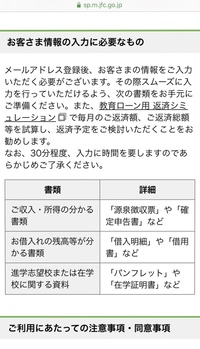 sp.m.jfc.go.jp

お客さま情報の入力に必要なもの

メールアドレス登録後、お客さまの情報をご入力いただく必要がございます。その際スムーズに入力を行っていただけるよう、次の書類をお手元にご準備ください。また、教育ローン用 返済シミュレーション で毎月のご返済額、ご返済総額等を試算し、返済予定をご検討いただくことをお勧めします。
なお、30分程度、入力に時間を要しますのであらかじめご了承ください。

| 書類 | 詳細 |
|---|---|
| ご収入・所得の分かる書類 | 「源泉徴収票」や「確定申告書」など |
| お借入れの残高等が分かる書類 | 「借入明細」や「借用書」など |
| 進学志望校または在学校に関する資料 | 「パンフレット」や「在学証明書」など |

ご利用にあたっての注意事項・同意事項